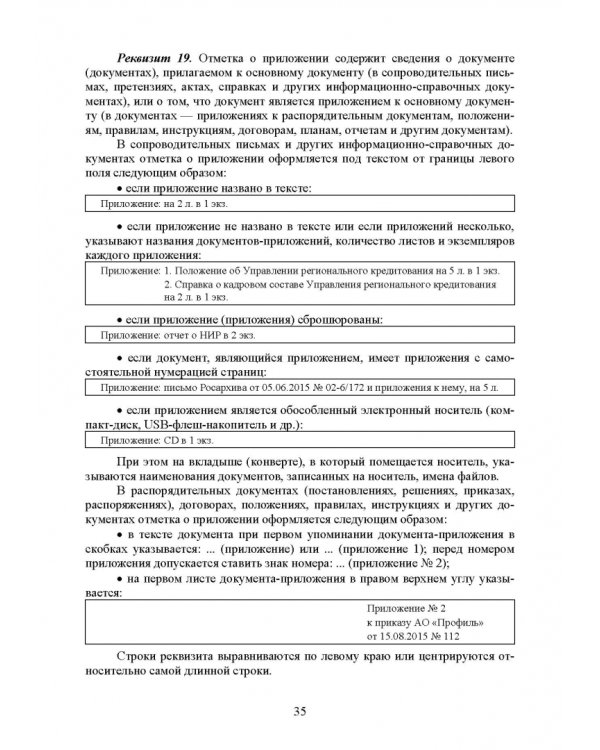 Реквизит 19. Отметка о приложении содержит сведения о документе (документах), прилагаемом к основному документу (в сопроводительных письмах, претензиях, актах, справках и других информационно-справочных документах), или о том, что документ является приложением к основному документу (в документах — приложениях к распорядительным документам, положениям, правилам, инструкциям, договорам, планам, отчетам и другим документам).

В сопроводительных письмах и других информационно-справочных документах отметка о приложении оформляется под текстом от границы левого поля следующим образом:

• если приложение названо в тексте:

Приложение: на 2 л. в 1 экз.

• если приложение не названо в тексте или если приложений несколько, указывают названия документов-приложений, количество листов и экземпляров каждого приложения:

Приложение: 1. Положение об Управлении регионального кредитования на 5 л. в 1 экз.
2. Справка о кадровом составе Управления регионального кредитования на 2 л. в 1 экз.

• если приложение (приложения) сброшюрованы:

Приложение: отчет о НИР в 2 экз.

• если документ, являющийся приложением, имеет приложения с самостоятельной нумерацией страниц:

Приложение: письмо Росархива от 05.06.2015 № 02-6/172 и приложения к нему, на 5 л.

• если приложением является обособленный электронный носитель (компакт-диск, USB-флеш-накопитель и др.):

Приложение: CD в 1 экз.

При этом на вкладыше (конверте), в который помещается носитель, указываются наименования документов, записанных на носитель, имена файлов.

В распорядительных документах (постановлениях, решениях, приказах, распоряжениях), договорах, положениях, правилах, инструкциях и других документах отметка о приложении оформляется следующим образом:

• в тексте документа при первом упоминании документа-приложения в скобках указывается: ... (приложение) или ... (приложение 1); перед номером приложения допускается ставить знак номера: ... (приложение № 2);

• на первом листе документа-приложения в правом верхнем углу указывается:

Приложение № 2
к приказу АО «Профиль»
от 15.08.2015 № 112

Строки реквизита выравниваются по левому краю или центрируются относительно самой длинной строки.

35